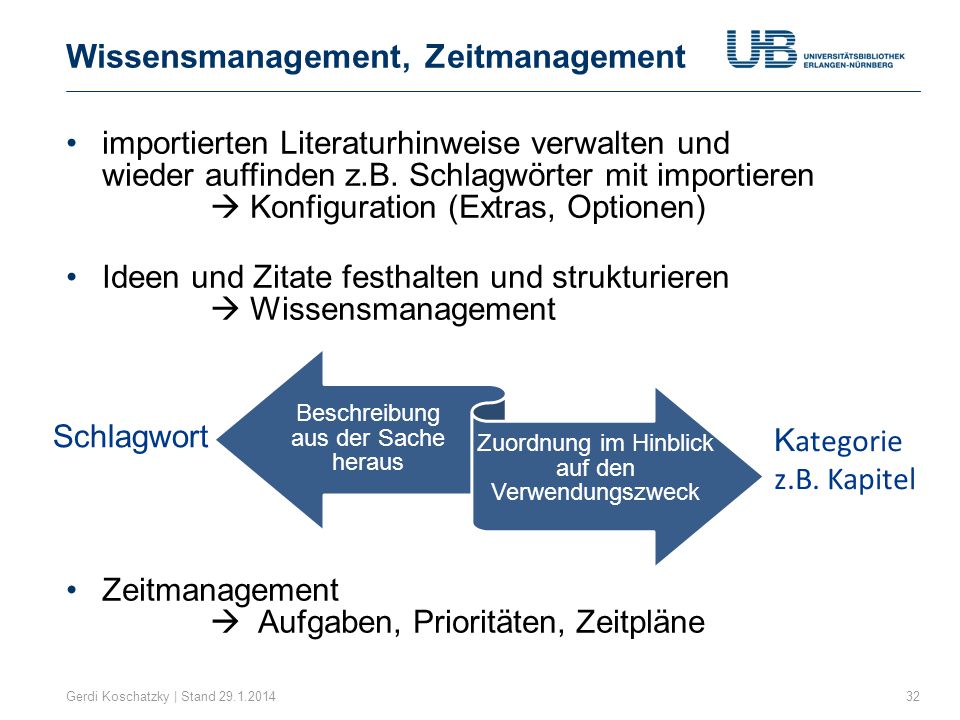 Wissensmanagement, Zeitmanagement

UB UNIVERSITÄTSBIBLIOTHEK ERLANGEN-NÜRNBERG

• importierten Literaturhinweise verwalten und wieder auffinden z.B. Schlagwörter mit importieren
→ Konfiguration (Extras, Optionen)

• Ideen und Zitate festhalten und strukturieren
→ Wissensmanagement

Schlagwort

Beschreibung aus der Sache heraus

Zuordnung im Hinblick auf den Verwendungszweck

Kategorie z.B. Kapitel

• Zeitmanagement
→ Aufgaben, Prioritäten, Zeitpläne

Gerdi Koschatzky | Stand 29.1.2014

32